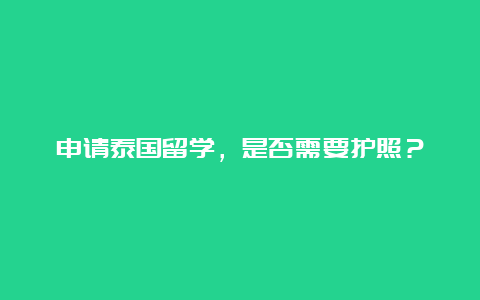 申请泰国留学，是否需要护照？